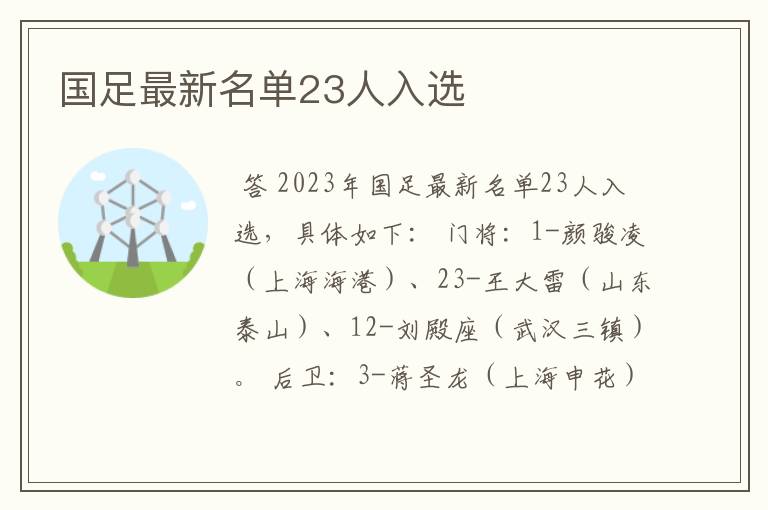 国足最新名单23人入选

答 2023年国足最新名单23人入选，具体如下： 门将：1-颜骏凌（上海海港）、23-王大雷（山东泰山）、12-刘殿座（武汉三镇）。 后卫：3-蒋圣龙（上海申花）